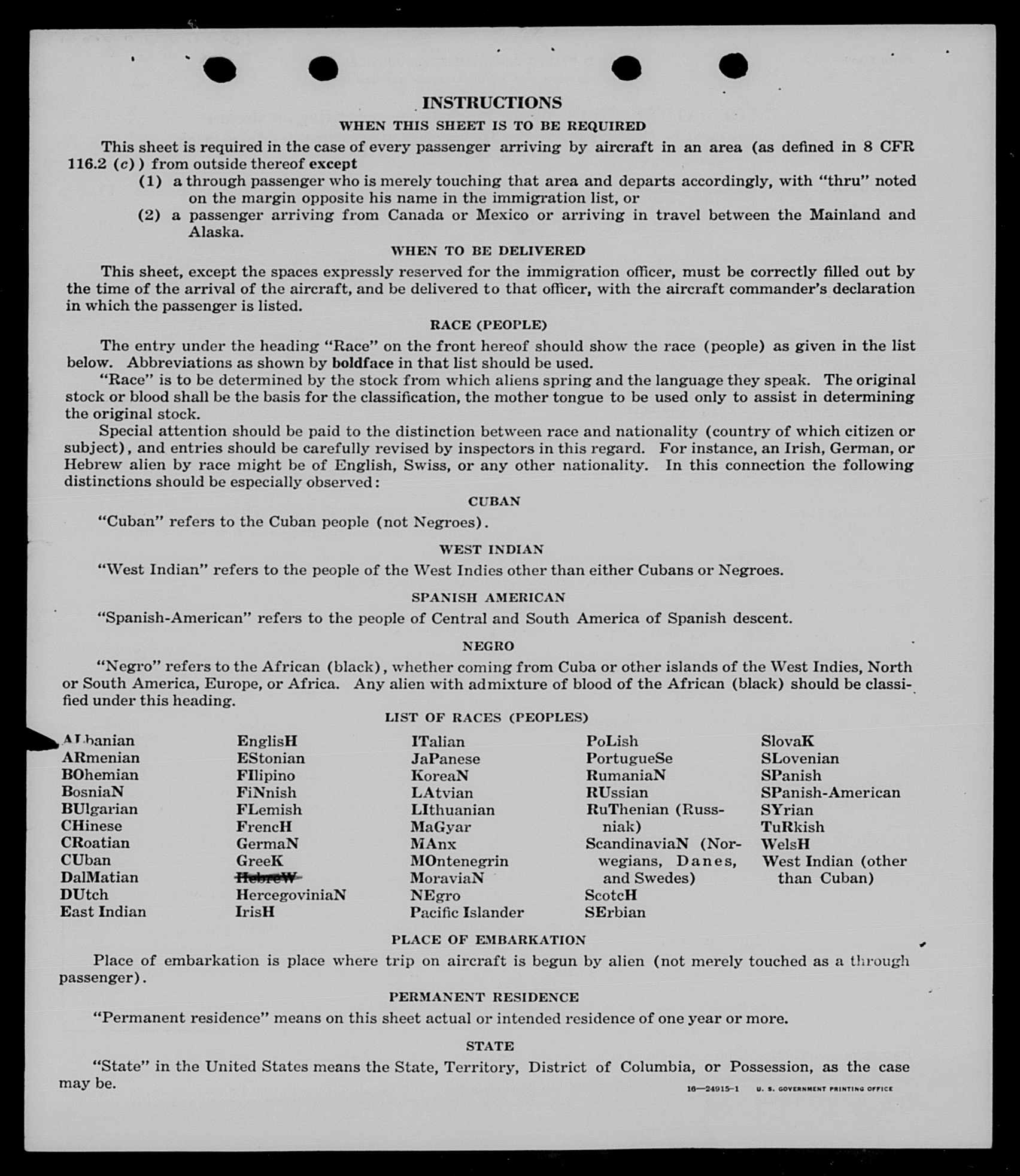 INSTRUCTIONS

WHEN THIS SHEET IS TO BE REQUIRED

This sheet is required in the case of every passenger arriving by aircraft in an area (as defined in 8 CFR 116.2 (c)) from outside thereof except

(1) a through passenger who is merely touching that area and departs accordingly, with "thru" noted on the margin opposite his name in the immigration list, or

(2) a passenger arriving from Canada or Mexico or arriving in travel between the Mainland and Alaska.

WHEN TO BE DELIVERED

This sheet, except the spaces expressly reserved for the immigration officer, must be correctly filled out by the time of the arrival of the aircraft, and be delivered to that officer, with the aircraft commander's declaration in which the passenger is listed.

RACE (PEOPLE)

The entry under the heading "Race" on the front hereof should show the race (people) as given in the list below. Abbreviations as shown by boldface in that list should be used.

"Race" is to be determined by the stock from which aliens spring and the language they speak. The original stock or blood shall be the basis for the classification, the mother tongue to be used only to assist in determining the original stock.

Special attention should be paid to the distinction between race and nationality (country of which citizen or subject), and entries should be carefully revised by inspectors in this regard. For instance, an Irish, German, or Hebrew alien by race might be of English, Swiss, or any other nationality. In this connection the following distinctions should be especially observed:

CUBAN

"Cuban" refers to the Cuban people (not Negroes).

WEST INDIAN

"West Indian" refers to the people of the West Indies other than either Cubans or Negroes.

SPANISH AMERICAN

"Spanish-American" refers to the people of Central and South America of Spanish descent.

NEGRO

"Negro" refers to the African (black), whether coming from Cuba or other islands of the West Indies, North or South America, Europe, or Africa. Any alien with admixture of blood of the African (black) should be classified under this heading.

LIST OF RACES (PEOPLES)

ALbanian
ARmenian
BOhemian
BosniaN
BUlgarian
CHinese
CRoatian
CUban
DalMatian
DUtch
East Indian

EnglisH
EStonian
FIlipino
FiNnish
FLemish
FrencH
GermaN
GreeK
HebreW
HercegoviniaN
IrisH

ITalian
JaPanese
KoreaN
LAtvian
LIthuanian
MaGyar
MAnx
MOntenegrin
MoraviaN
NEgro
Pacific Islander

PoLish
PortugueSe
RumaniaN
RUssian
RuThenian (Russniak)
ScandinaviaN (Norwegians, Danes, and Swedes)
ScotcH
SErbian

SlovaK
SLovenian
SPanish
SPanish-American
SYrian
TuRkish
WelsH
West Indian (other than Cuban)

PLACE OF EMBARKATION

Place of embarkation is place where trip on aircraft is begun by alien (not merely touched as a through passenger).

PERMANENT RESIDENCE

"Permanent residence" means on this sheet actual or intended residence of one year or more.

STATE

"State" in the United States means the State, Territory, District of Columbia, or Possession, as the case may be.

16—24915-1 U. S. GOVERNMENT PRINTING OFFICE